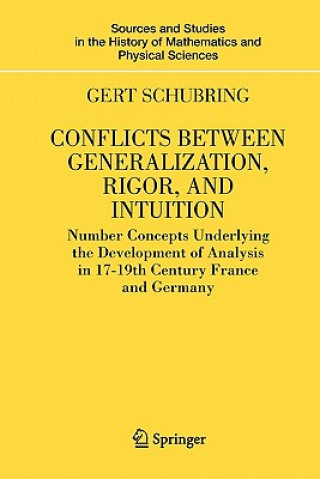 Sources and Studies in the History of Mathematics and Physical Sciences

GERT SCHUBRING

CONFLICTS BETWEEN GENERALIZATION, RIGOR, AND INTUITION

Number Concepts Underlying the Development of Analysis in 17-19th Century France and Germany

Springer